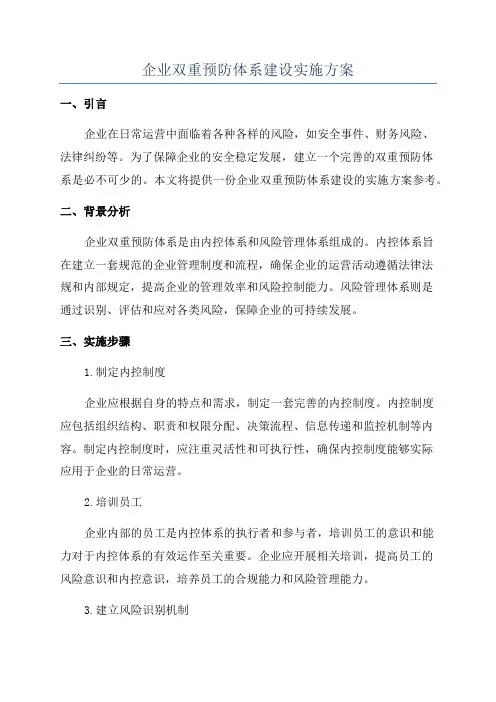 企业双重预防体系建设实施方案

一、引言

企业在日常运营中面临着各种各样的风险，如安全事件、财务风险、法律纠纷等。为了保障企业的安全稳定发展，建立一个完善的双重预防体系是必不可少的。本文将提供一份企业双重预防体系建设的实施方案参考。

二、背景分析

企业双重预防体系是由内控体系和风险管理体系组成的。内控体系旨在建立一套规范的企业管理制度和流程，确保企业的运营活动遵循法律法规和内部规定，提高企业的管理效率和风险控制能力。风险管理体系则是通过识别、评估和应对各类风险，保障企业的可持续发展。

三、实施步骤

1.制定内控制度

企业应根据自身的特点和需求，制定一套完善的内控制度。内控制度应包括组织结构、职责和权限分配、决策流程、信息传递和监控机制等内容。制定内控制度时，应注重灵活性和可执行性，确保内控制度能够实际应用于企业的日常运营。

2.培训员工

企业内部的员工是内控体系的执行者和参与者，培训员工的意识和能力对于内控体系的有效运作至关重要。企业应开展相关培训，提高员工的风险意识和内控意识，培养员工的合规能力和风险管理能力。

3.建立风险识别机制